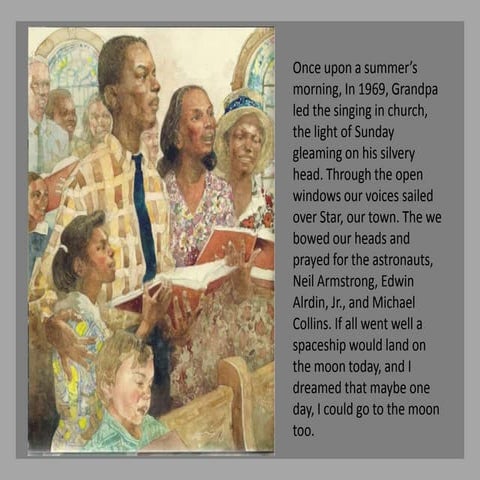 Once upon a summer's morning, In 1969, Grandpa led the singing in church, the light of Sunday gleaming on his silvery head. Through the open windows our voices sailed over Star, our town. The we bowed our heads and prayed for the astronauts, Neil Armstrong, Edwin Alrdin, Jr., and Michael Collins. If all went well a spaceship would land on the moon today, and I dreamed that maybe one day, I could go to the moon too.